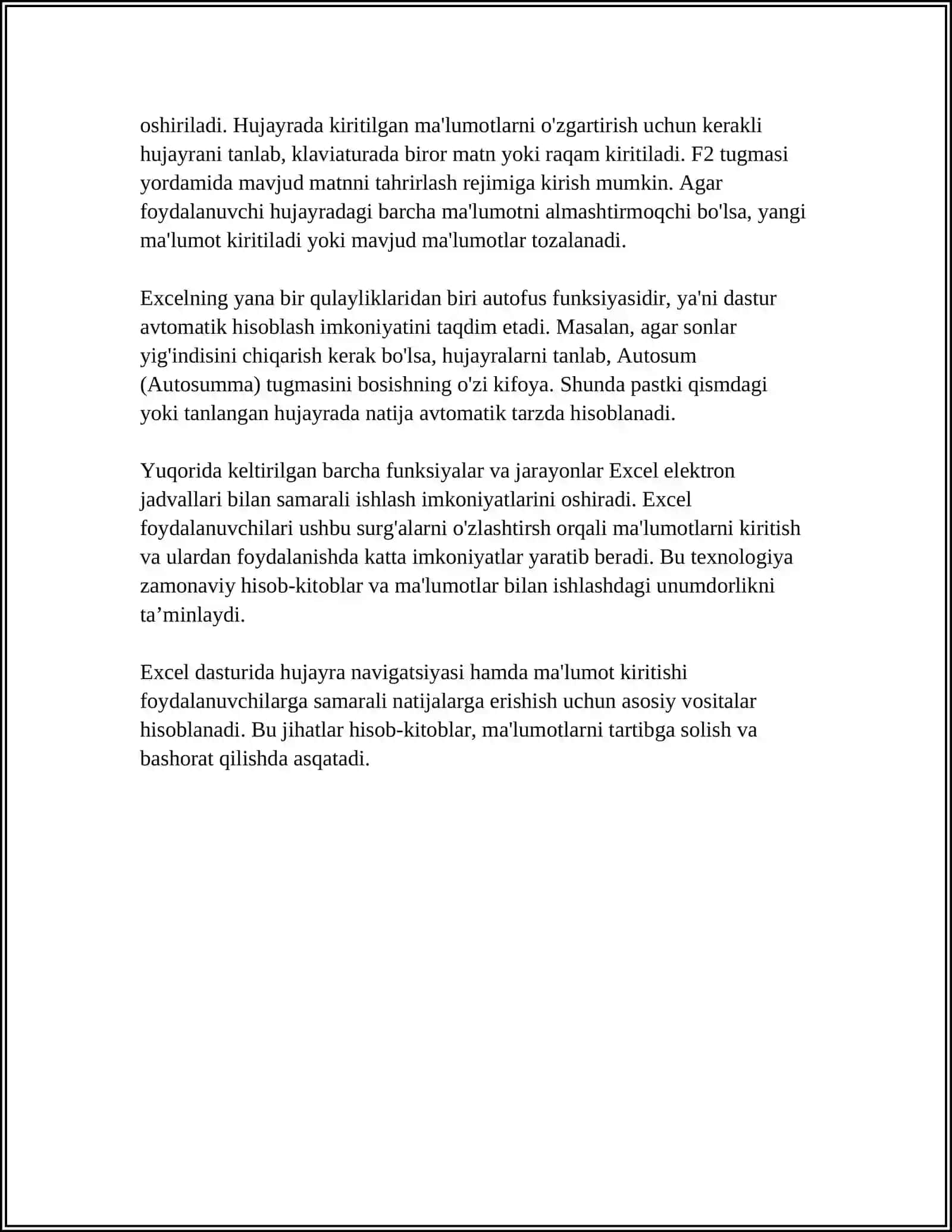 oshiriladi. Hujayrada kiritilgan ma'lumotlarni o'zgartirish uchun kerakli hujayrani tanlab, klaviaturada biror matn yoki raqam kiritiladi. F2 tugmasi yordamida mavjud matnni tahrirlash rejimiga kirish mumkin. Agar foydalanuvchi hujayradagi barcha ma'lumotni almashtirmoqchi bo'lsa, yangi ma'lumot kiritiladi yoki mavjud ma'lumotlar tozalanadi.

Excelning yana bir qulayliklaridan biri autofus funksiyasidir, ya'ni dastur avtomatik hisoblash imkoniyatini taqdim etadi. Masalan, agar sonlar yig'indisini chiqarish kerak bo'lsa, hujayralarni tanlab, Autosum (Autosumma) tugmasini bosishning o'zi kifoya. Shunda pastki qismdagi yoki tanlangan hujayrada natija avtomatik tarzda hisoblanadi.

Yuqorida keltirilgan barcha funksiyalar va jarayonlar Excel elektron jadvallari bilan samarali ishlash imkoniyatlarini oshiradi. Excel foydalanuvchilari ushbu surg'alarni o'zlashtirsh orqali ma'lumotlarni kiritish va ulardan foydalanishda katta imkoniyatlar yaratib beradi. Bu texnologiya zamonaviy hisob-kitoblar va ma'lumotlar bilan ishlashdagi unumdorlikni ta’minlaydi.

Excel dasturida hujayra navigatsiyasi hamda ma'lumot kiritishi foydalanuvchilarga samarali natijalarga erishish uchun asosiy vositalar hisoblanadi. Bu jihatlar hisob-kitoblar, ma'lumotlarni tartibga solish va bashorat qilishda asqatadi.